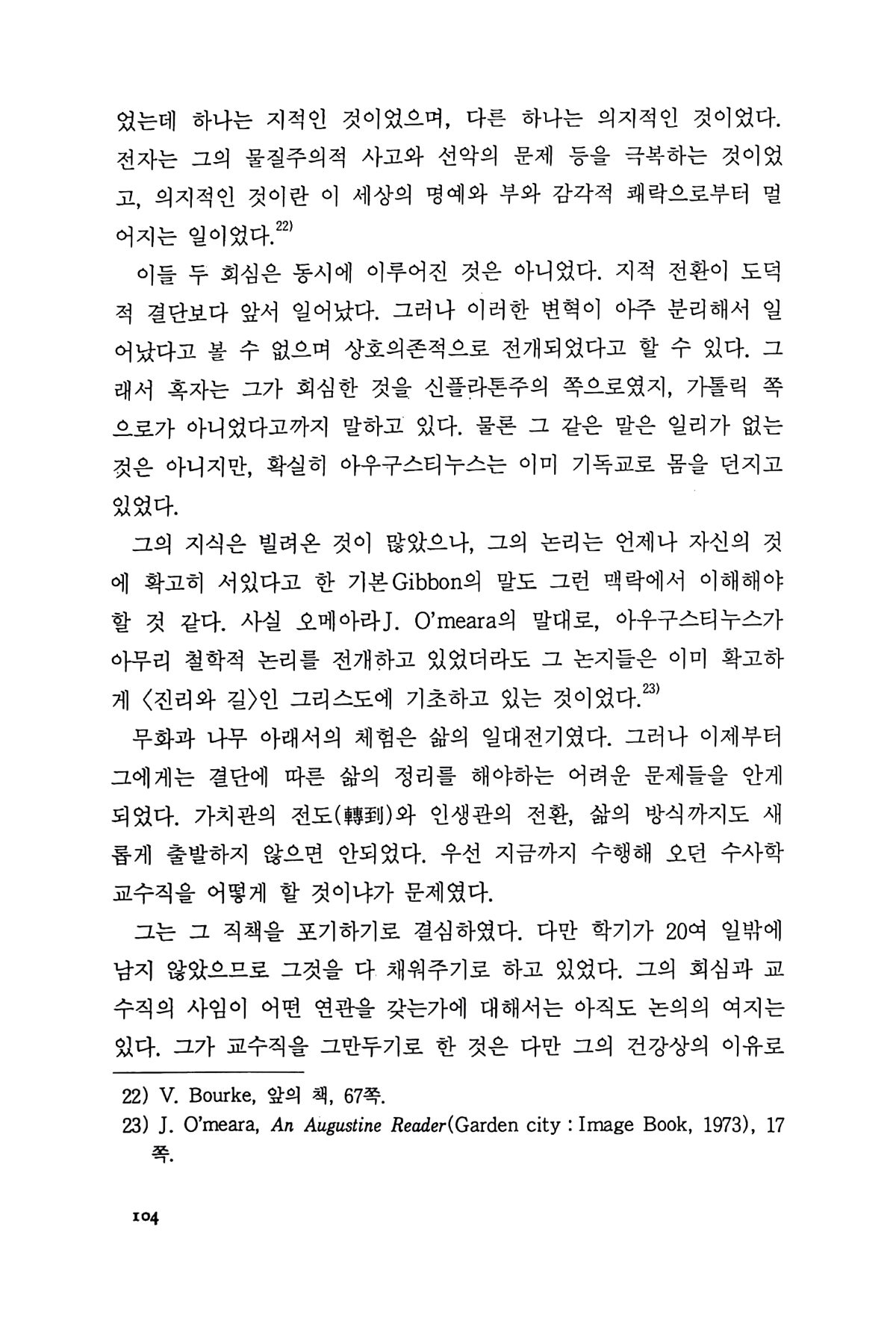 었는데 하나는 지적인 것이었으며, 다른 하나는 의지적인 것이었다. 전자는 그의 물질주의적 사고와 선악의 문제 등을 극복하는 것이었고, 의지적인 것이란 이 세상의 명예와 부와 감각적 쾌락으로부터 멀어지는 일이었다.$^{22)}$

이들 두 회심은 동시에 이루어진 것은 아니었다. 지적 전환이 도덕적 결단보다 앞서 일어났다. 그러나 이러한 변혁이 아주 분리해서 일어났다고 볼 수 없으며 상호의존적으로 전개되었다고 할 수 있다. 그래서 혹자는 그가 회심한 것을 신플라톤주의 쪽으로였지, 가톨릭 쪽으로가 아니었다고까지 말하고 있다. 물론 그 같은 말은 일리가 없는 것은 아니지만, 확실히 아우구스티누스는 이미 기독교로 몸을 던지고 있었다.

그의 지식은 빌려온 것이 많았으나, 그의 논리는 언제나 자신의 것에 확고히 서있다고 한 기본Gibbon의 말도 그런 맥락에서 이해해야 할 것 같다. 사실 오메아라J. O'meara의 말대로, 아우구스티누스가 아무리 철학적 논리를 전개하고 있었더라도 그 논지들은 이미 확고하게 〈진리와 길〉인 그리스도에 기초하고 있는 것이었다.$^{23)}$

무화과 나무 아래서의 체험은 삶의 일대전기였다. 그러나 이제부터 그에게는 결단에 따른 삶의 정리를 해야하는 어려운 문제들을 안게 되었다. 가치관의 전도(轉到)와 인생관의 전환, 삶의 방식까지도 새롭게 출발하지 않으면 안되었다. 우선 지금까지 수행해 오던 수사학 교수직을 어떻게 할 것이냐가 문제였다.

그는 그 직책을 포기하기로 결심하였다. 다만 학기가 20여 일밖에 남지 않았으므로 그것을 다 채워주기로 하고 있었다. 그의 회심과 교수직의 사임이 어떤 연관을 갖는가에 대해서는 아직도 논의의 여지는 있다. 그가 교수직을 그만두기로 한 것은 다만 그의 건강상의 이유로

22) V. Bourke, 앞의 책, 67쪽.
23) J. O'meara, An Augustine Reader(Garden city : Image Book, 1973), 17쪽.

104